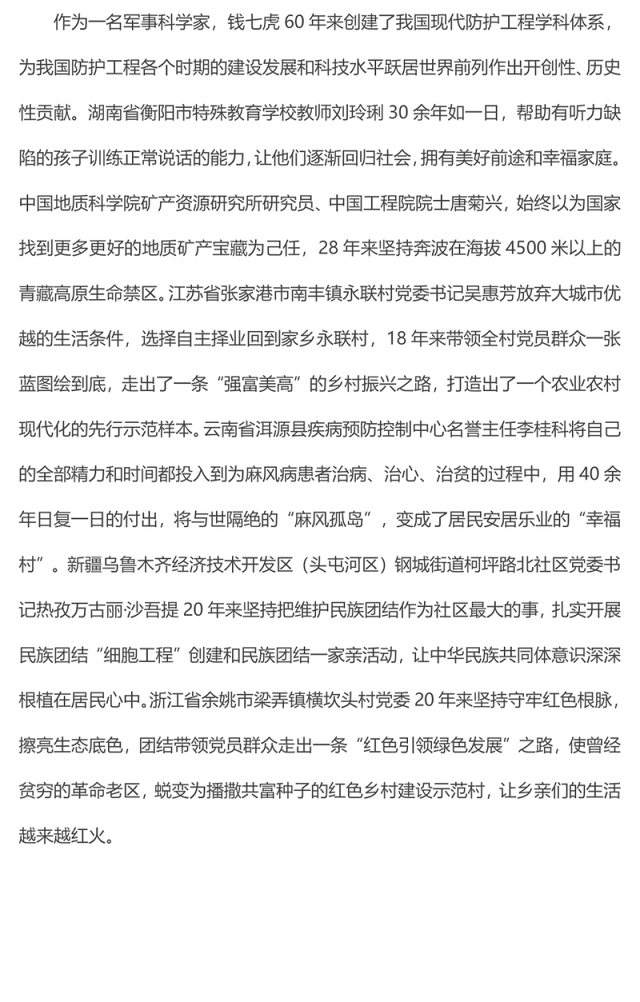 作为一名军事科学家，钱七虎 60 年来创建了我国现代防护工程学科体系，为我国防护工程各个时期的建设发展和科技水平跃居世界前列作出开创性、历史性贡献。湖南省衡阳市特殊教育学校教师刘玲琍 30 余年如一日，帮助有听力缺陷的孩子训练正常说话的能力，让他们逐渐回归社会，拥有美好前途和幸福家庭。中国地质科学院矿产资源研究所研究员、中国工程院院士唐菊兴，始终以为国家找到更多更好的地质矿产宝藏为己任，28 年来坚持奔波在海拔 4500 米以上的青藏高原生命禁区。江苏省张家港市南丰镇永联村党委书记吴惠芳放弃大城市优越的生活条件，选择自主择业回到家乡永联村，18 年来带领全村党员群众一张蓝图绘到底，走出了一条“强富美高”的乡村振兴之路，打造出了一个农业农村现代化的先行示范样本。云南省洱源县疾病预防控制中心名誉主任李桂科将自己的全部精力和时间都投入到为麻风病患者治病、治心、治贫的过程中，用 40 余年日复一日的付出，将与世隔绝的“麻风孤岛”，变成了居民安居乐业的“幸福村”。新疆乌鲁木齐经济技术开发区（头屯河区）钢城街道柯坪路北社区党委书记热孜万古丽·沙吾提 20 年来坚持把维护民族团结作为社区最大的事，扎实开展民族团结“细胞工程”创建和民族团结一家亲活动，让中华民族共同体意识深深根植在居民心中。浙江省余姚市梁弄镇横坎头村党委 20 年来坚持守牢红色根脉，擦亮生态底色，团结带领党员群众走出一条“红色引领绿色发展”之路，使曾经贫穷的革命老区，蜕变为播撒共富种子的红色乡村建设示范村，让乡亲们的生活越来越红火。